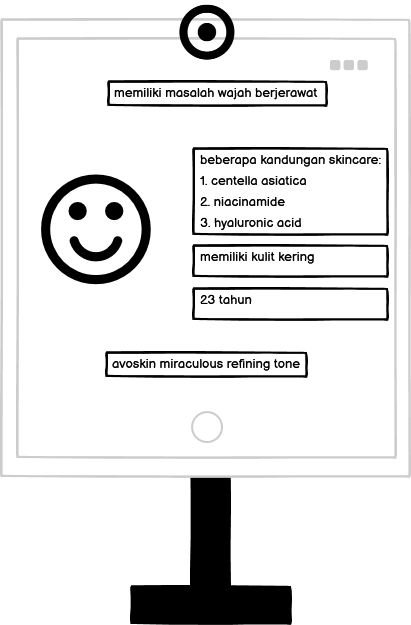 memiliki masalah wajah berjerawat

beberapa kandungan skincare:
1. centella asiatica
2. niacinamide
3. hyaluronic acid

memiliki kulit kering

23 tahun

avoskin miraculous refining tone